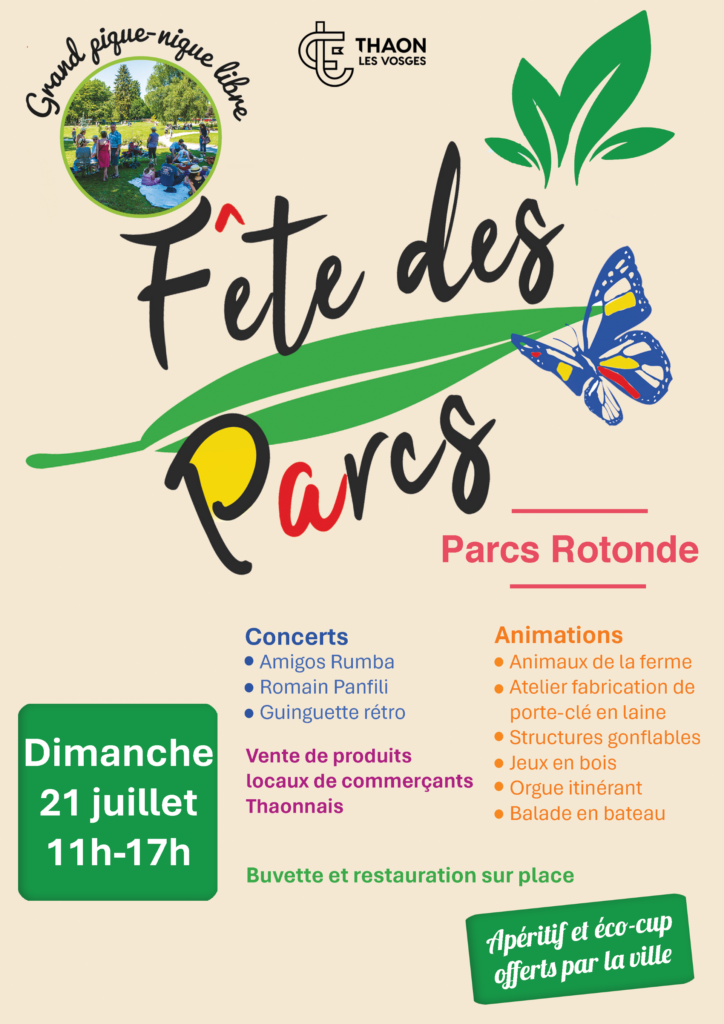 Grand pique-nique libre

THAON LES VOSGES

Fête des Parcs

Parcs Rotonde

Concerts
• Amigos Rumba
• Romain Panfili
• Guinguette rétro

Vente de produits locaux de commerçants Thaonnais

Animations
• Animaux de la ferme
• Atelier fabrication de porte-clé en laine
• Structures gonflables
• Jeux en bois
• Orgue itinérant
• Balade en bateau

Dimanche 21 juillet 11h-17h

Buvette et restauration sur place

Apéritif et éco-cup offerts par la ville